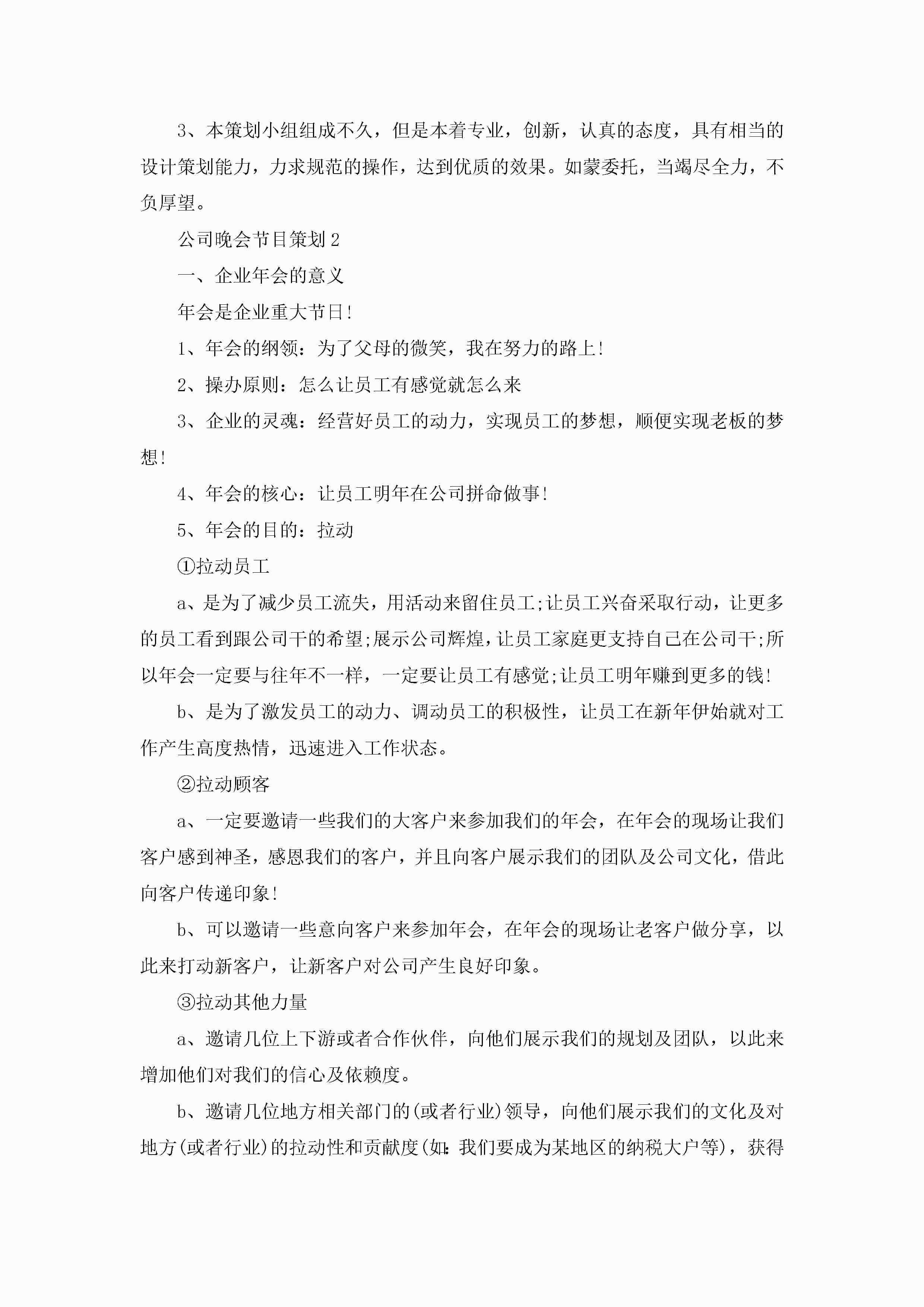 3、本策划小组组成不久，但是本着专业，创新，认真的态度，具有相当的设计策划能力，力求规范的操作，达到优质的效果。如蒙委托，当竭尽全力，不负厚望。

公司晚会节目策划2

一、企业年会的意义

年会是企业重大节日!

1、年会的纲领：为了父母的微笑，我在努力的路上!

2、操办原则：怎么让员工有感觉就怎么来

3、企业的灵魂：经营好员工的动力，实现员工的梦想，顺便实现老板的梦想!

4、年会的核心：让员工明年在公司拼命做事!

5、年会的目的：拉动

①拉动员工

a、是为了减少员工流失，用活动来留住员工;让员工兴奋采取行动，让更多的员工看到跟公司干的希望;展示公司辉煌，让员工家庭更支持自己在公司干;所以年会一定要与往年不一样，一定要让员工有感觉;让员工明年赚到更多的钱!

b、是为了激发员工的动力、调动员工的积极性，让员工在新年伊始就对工作产生高度热情，迅速进入工作状态。

②拉动顾客

a、一定要邀请一些我们的大客户来参加我们的年会，在年会的现场让我们客户感到神圣，感恩我们的客户，并且向客户展示我们的团队及公司文化，借此向客户传递印象!

b、可以邀请一些意向客户来参加年会，在年会的现场让老客户做分享，以此来打动新客户，让新客户对公司产生良好印象。

③拉动其他力量

a、邀请几位上下游或者合作伙伴，向他们展示我们的规划及团队，以此来增加他们对我们的信心及依赖度。

b、邀请几位地方相关部门的(或者行业)领导，向他们展示我们的文化及对地方(或者行业)的拉动性和贡献度(如:我们要成为某地区的纳税大户等)，获得